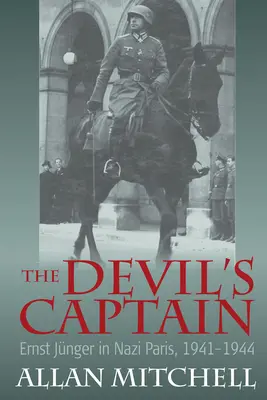 THE DEVIL'S CAPTAIN

Ernst Jünger in Nazi Paris, 1941–1944

ALLAN MITCHELL